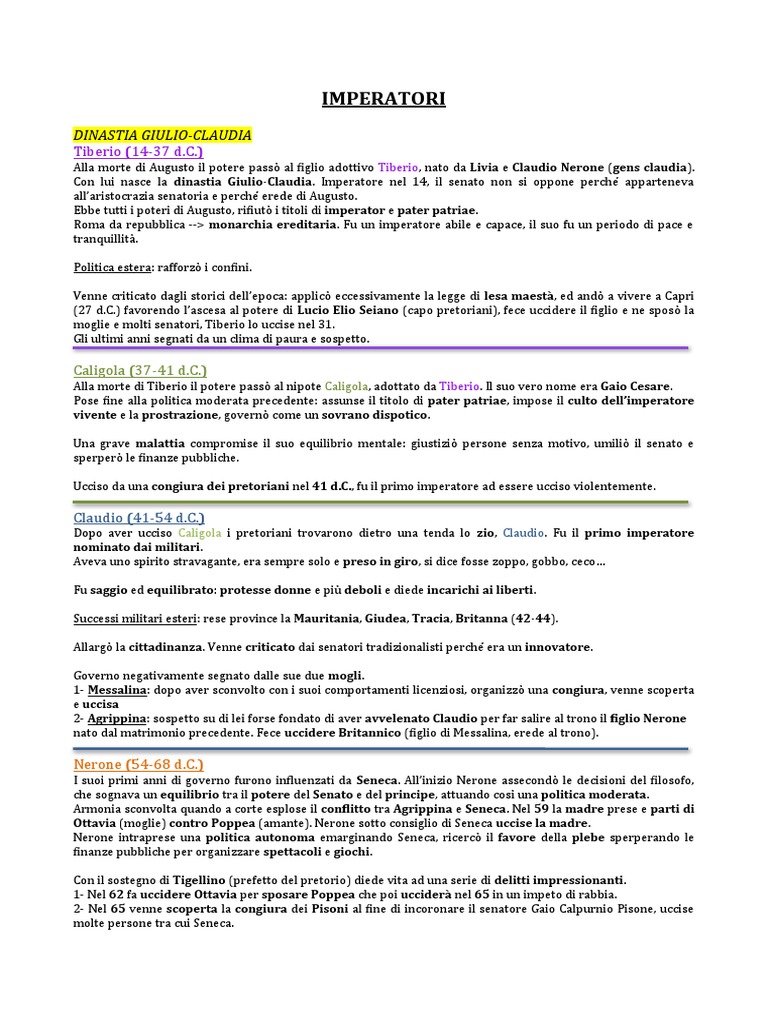 IMPERATORI

DINASTIA GIULIO-CLAUDIA
Tiberio (14-37 d.C.)
Alla morte di Augusto il potere passò al figlio adottivo Tiberio, nato da Livia e Claudio Nerone (gens claudia). Con lui nasce la dinastia Giulio-Claudia. Imperatore nel 14, il senato non si oppone perché apparteneva all'aristocrazia senatoria e perché erede di Augusto.
Ebbe tutti i poteri di Augusto, rifiutò i titoli di imperator e pater patriae.
Roma da repubblica --> monarchia ereditaria. Fu un imperatore abile e capace, il suo fu un periodo di pace e tranquillità.

Politica estera: rafforzò i confini.

Venne criticato dagli storici dell'epoca: applicò eccessivamente la legge di lesa maestà, ed andò a vivere a Capri (27 d.C.) favorendo l'ascesa al potere di Lucio Elio Seiano (capo pretoriani), fece uccidere il figlio e ne sposò la moglie e molti senatori, Tiberio lo uccise nel 31.
Gli ultimi anni segnati da un clima di paura e sospetto.

Caligola (37-41 d.C.)
Alla morte di Tiberio il potere passò al nipote Caligola, adottato da Tiberio. Il suo vero nome era Gaio Cesare.
Pose fine alla politica moderata precedente: assunse il titolo di pater patriae, impose il culto dell'imperatore vivente e la prostrazione, governò come un sovrano dispotico.

Una grave malattia compromise il suo equilibrio mentale: giustiziò persone senza motivo, umiliò il senato e sperperò le finanze pubbliche.

Ucciso da una congiura dei pretoriani nel 41 d.C., fu il primo imperatore ad essere ucciso violentemente.

Claudio (41-54 d.C.)
Dopo aver ucciso Caligola i pretoriani trovarono dietro una tenda lo zio, Claudio. Fu il primo imperatore nominato dai militari.
Aveva uno spirito stravagante, era sempre solo e preso in giro, si dice fosse zoppo, gobbo, ceco…

Fu saggio ed equilibrato: protesse donne e più deboli e diede incarichi ai liberti.

Successi militari esteri: rese province la Mauritania, Giudea, Tracia, Britanna (42-44).

Allargò la cittadinanza. Venne criticato dai senatori tradizionalisti perché era un innovatore.

Governo negativamente segnato dalle sue due mogli.
1- Messalina: dopo aver sconvolto con i suoi comportamenti licenziosi, organizzò una congiura, venne scoperta e uccisa
2- Agrippina: sospetto su di lei forse fondato di aver avvelenato Claudio per far salire al trono il figlio Nerone nato dal matrimonio precedente. Fece uccidere Britannico (figlio di Messalina, erede al trono).

Nerone (54-68 d.C.)
I suoi primi anni di governo furono influenzati da Seneca. All'inizio Nerone assecondò le decisioni del filosofo, che sognava un equilibrio tra il potere del Senato e del principe, attuando così una politica moderata.
Armonia sconvolta quando a corte esplose il conflitto tra Agrippina e Seneca. Nel 59 la madre prese e parti di Ottavia (moglie) contro Poppea (amante). Nerone sotto consiglio di Seneca uccise la madre.
Nerone intraprese una politica autonoma emarginando Seneca, ricercò il favore della plebe sperperando le finanze pubbliche per organizzare spettacoli e giochi.

Con il sostegno di Tigellino (prefetto del pretorio) diede vita ad una serie di delitti impressionanti.
1- Nel 62 fa uccidere Ottavia per sposare Poppea che poi ucciderà nel 65 in un impeto di rabbia.
2- Nel 65 venne scoperta la congiura dei Pisoni al fine di incoronare il senatore Gaio Calpurnio Pisone, uccise molte persone tra cui Seneca.